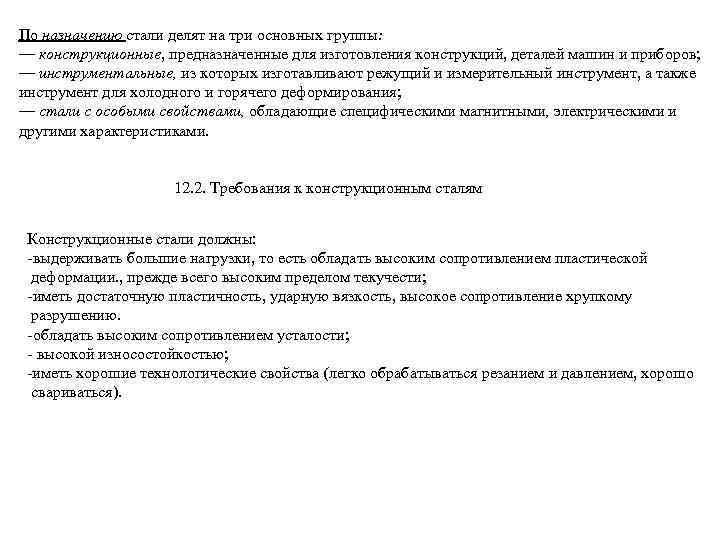 По назначению стали делят на три основных группы:
— конструкционные, предназначенные для изготовления конструкций, деталей машин и приборов;
— инструментальные, из которых изготавливают режущий и измерительный инструмент, а также инструмент для холодного и горячего деформирования;
— стали с особыми свойствами, обладающие специфическими магнитными, электрическими и другими характеристиками.

12.2. Требования к конструкционным сталям

Конструкционные стали должны:
-выдерживать большие нагрузки, то есть обладать высоким сопротивлением пластической деформации., прежде всего высоким пределом текучести;
-иметь достаточную пластичность, ударную вязкость, высокое сопротивление хрупкому разрушению.
-обладать высоким сопротивлением усталости;
- высокой износостойкостью;
-иметь хорошие технологические свойства (легко обрабатываться резанием и давлением, хорошо свариваться).